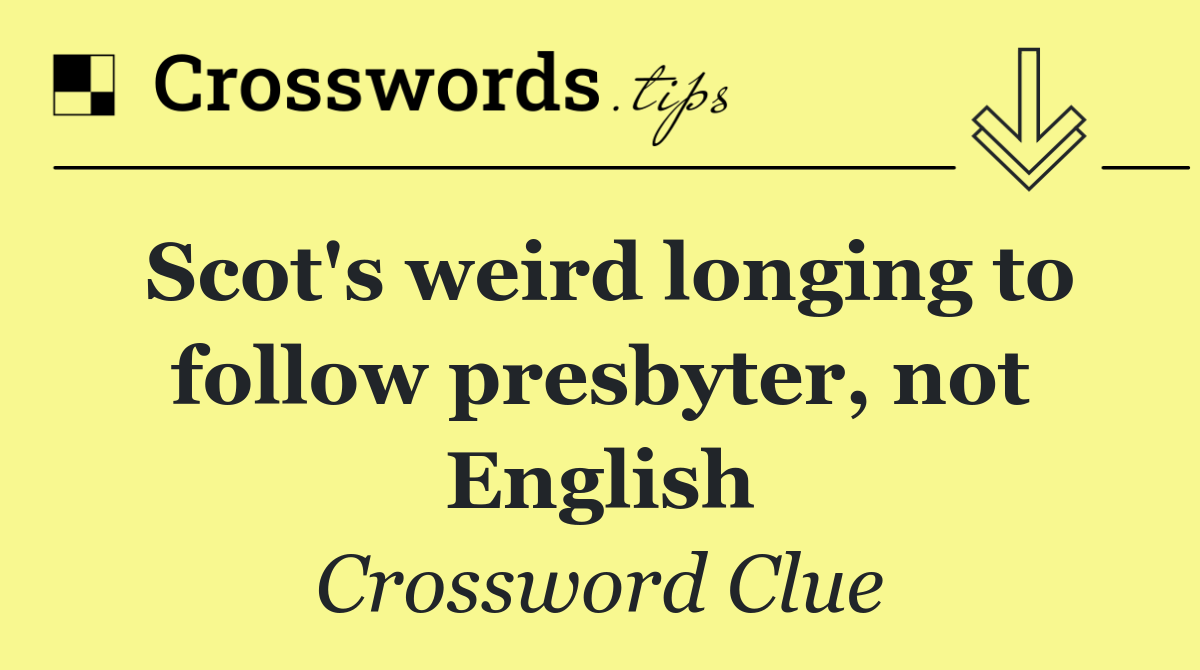 Crosswords.tips

Scot's weird longing to follow presbyter, not English

Crossword Clue